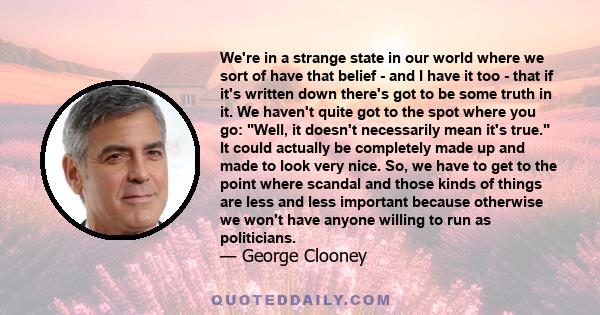 We're in a strange state in our world where we sort of have that belief - and I have it too - that if it's written down there's got to be some truth in it. We haven't quite got to the spot where you go: "Well, it doesn't necessarily mean it's true." It could actually be completely made up and made to look very nice. So, we have to get to the point where scandal and those kinds of things are less and less important because otherwise we won't have anyone willing to run as politicians.
— George Clooney

QUOTEDDAILY.COM